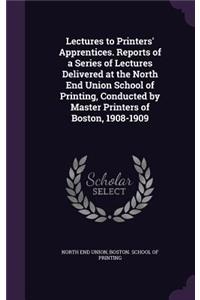 Lectures to Printers' Apprentices. Reports of a Series of Lectures Delivered at the North End Union School of Printing, Conducted by Master Printers of Boston, 1908-1909

Scholar
SELECT

NORTH END UNION, BOSTON. SCHOOL OF PRINTING